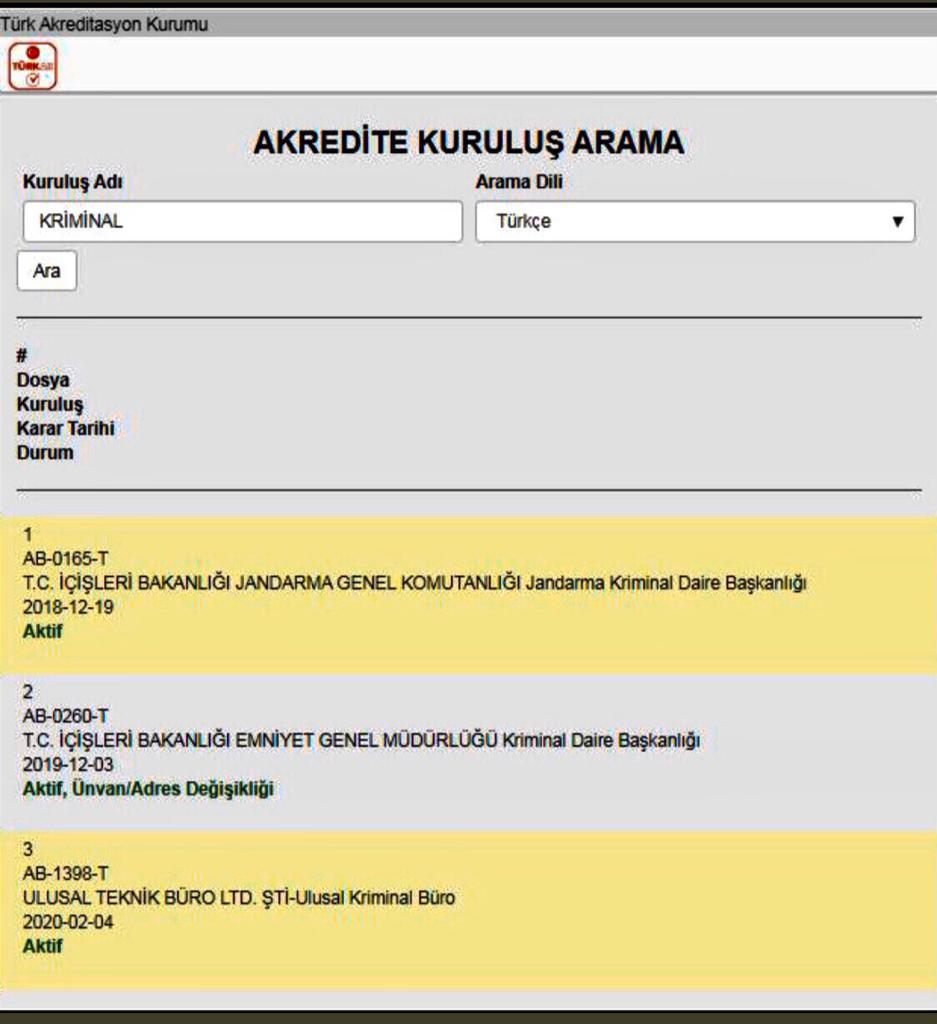 Türk Akreditasyon Kurumu

TÜRKAK

AKREDİTE KURULUŞ ARAMA

Kuruluş Adı

KRİMİNAL

Arama Dili

Türkçe

Ara

#
Dosya
Kuruluş
Karar Tarihi
Durum

1
AB-0165-T
T.C. İÇİŞLERİ BAKANLIĞI JANDARMA GENEL KOMUTANLIĞI Jandarma Kriminal Daire Başkanlığı
2018-12-19
Aktif

2
AB-0260-T
T.C. İÇİŞLERİ BAKANLIĞI EMNİYET GENEL MÜDÜRLÜĞÜ Kriminal Daire Başkanlığı
2019-12-03
Aktif, Ünvan/Adres Değişikliği

3
AB-1398-T
ULUSAL TEKNİK BÜRO LTD. ŞTİ-Ulusal Kriminal Büro
2020-02-04
Aktif